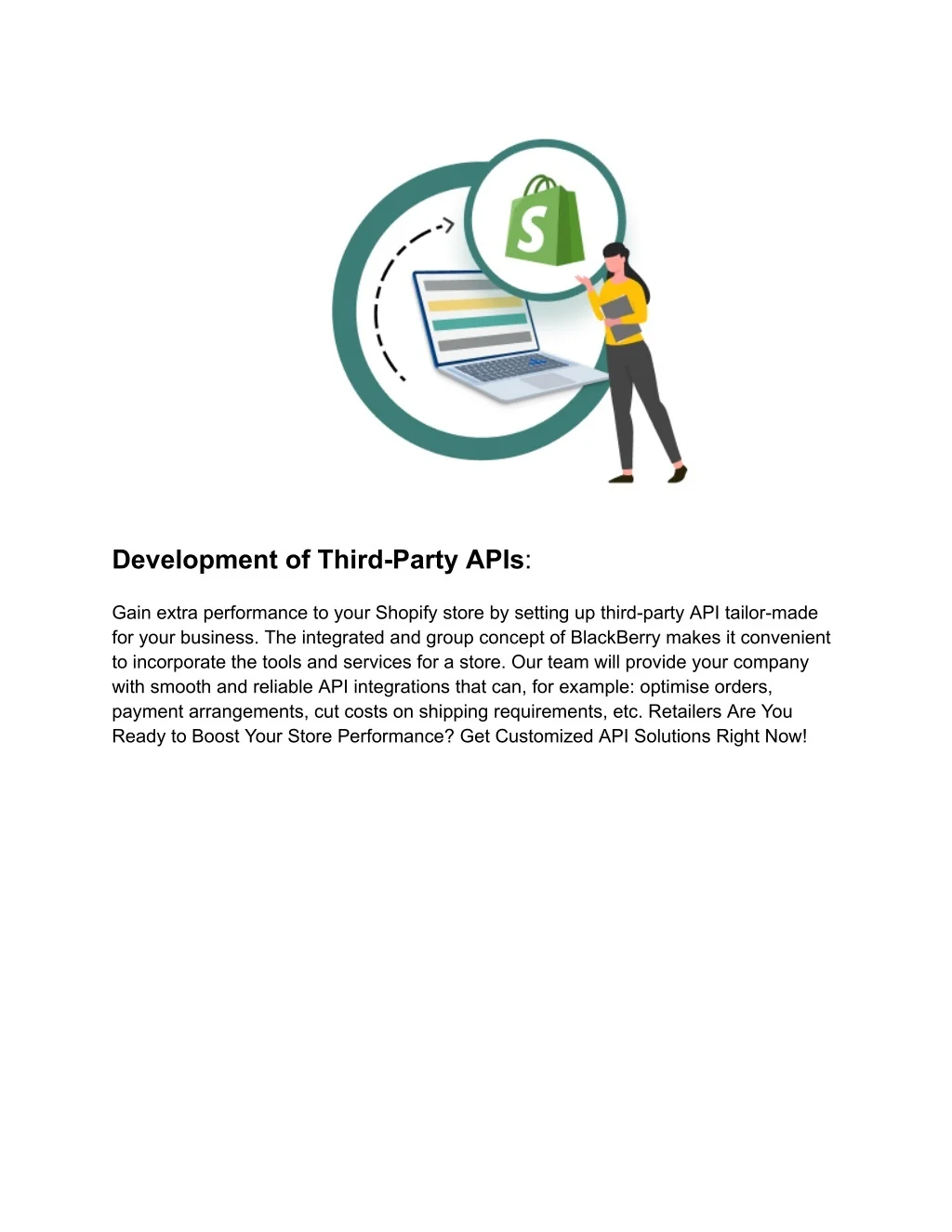 S

Development of Third-Party APIs:

Gain extra performance to your Shopify store by setting up third-party API tailor-made for your business. The integrated and group concept of BlackBerry makes it convenient to incorporate the tools and services for a store. Our team will provide your company with smooth and reliable API integrations that can, for example: optimise orders, payment arrangements, cut costs on shipping requirements, etc. Retailers Are You Ready to Boost Your Store Performance? Get Customized API Solutions Right Now!